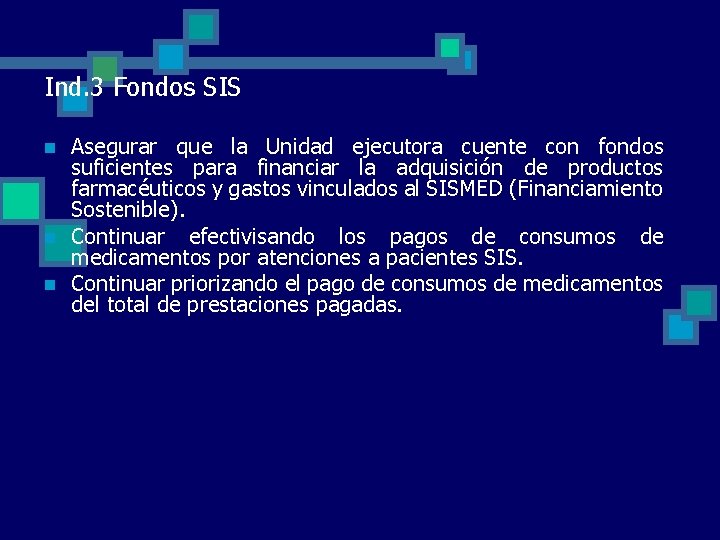 Ind.3 Fondos SIS

Asegurar que la Unidad ejecutora cuente con fondos suficientes para financiar la adquisición de productos farmacéuticos y gastos vinculados al SISMED (Financiamiento Sostenible).

Continuar efectivisando los pagos de consumos de medicamentos por atenciones a pacientes SIS.

Continuar priorizando el pago de consumos de medicamentos del total de prestaciones pagadas.